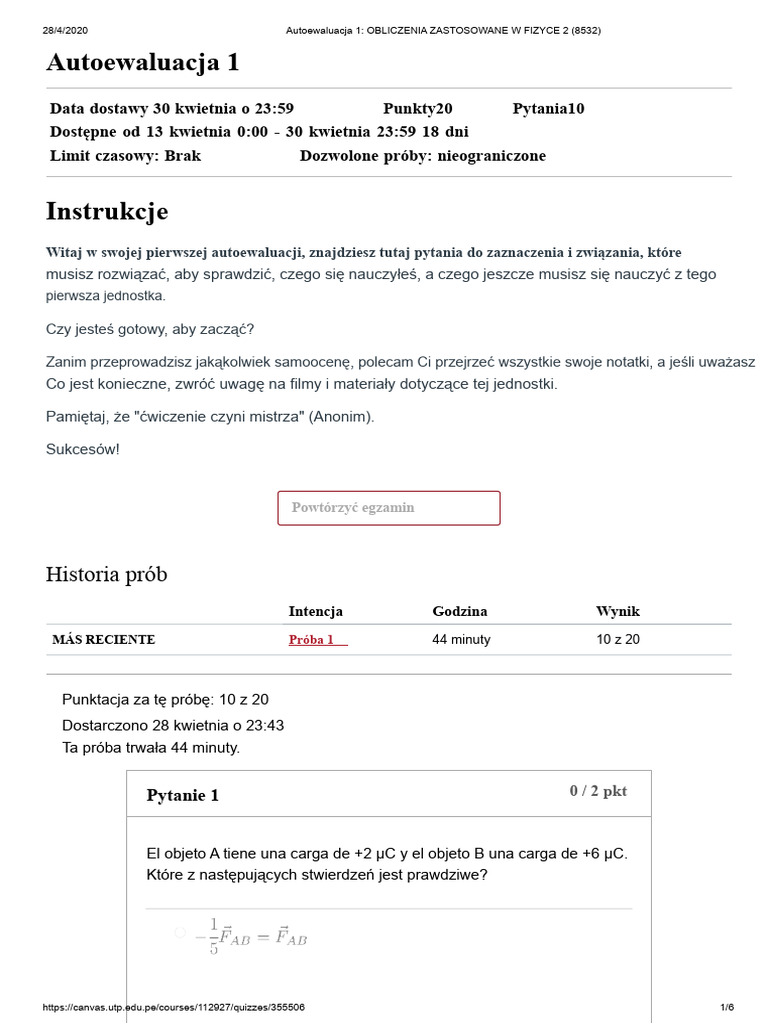 28/4/2020 Autoewaluacja 1: OBLICZENIA ZASTOSOWANE W FIZYCE 2 (8532)

Autoewaluacja 1

Data dostawy 30 kwietnia o 23:59 Punkty20 Pytania10
Dostępne od 13 kwietnia 0:00 - 30 kwietnia 23:59 18 dni
Limit czasowy: Brak Dozwolone próby: nieograniczone

Instrukcje

Witaj w swojej pierwszej autoewaluacji, znajdziesz tutaj pytania do zaznaczenia i związania, które musisz rozwiązać, aby sprawdzić, czego się nauczyłeś, a czego jeszcze musisz się nauczyć z tego pierwsza jednostka.

Czy jesteś gotowy, aby zacząć?

Zanim przeprowadzisz jakąkolwiek samoocenę, polecam Ci przejrzeć wszystkie swoje notatki, a jeśli uważasz Co jest konieczne, zwróć uwagę na filmy i materiały dotyczące tej jednostki.

Pamiętaj, że "ćwiczenie czyni mistrza" (Anonim).

Sukcesów!

Powtórzyć egzamin

Historia prób

| | Intencja | Godzina | Wynik |
|---|---|---|---|
| MÁS RECIENTE | Próba 1 | 44 minuty | 10 z 20 |

Punktacja za tę próbę: 10 z 20
Dostarczono 28 kwietnia o 23:43
Ta próba trwała 44 minuty.

Pytanie 1
0 / 2 pkt

El objeto A tiene una carga de +2 μC y el objeto B una carga de +6 μC. Które z następujących stwierdzeń jest prawdziwe?

$-\frac{1}{5}\vec{F}_{AB} = \vec{F}_{AB}$

https://canvas.utp.edu.pe/courses/112927/quizzes/355506 1/6